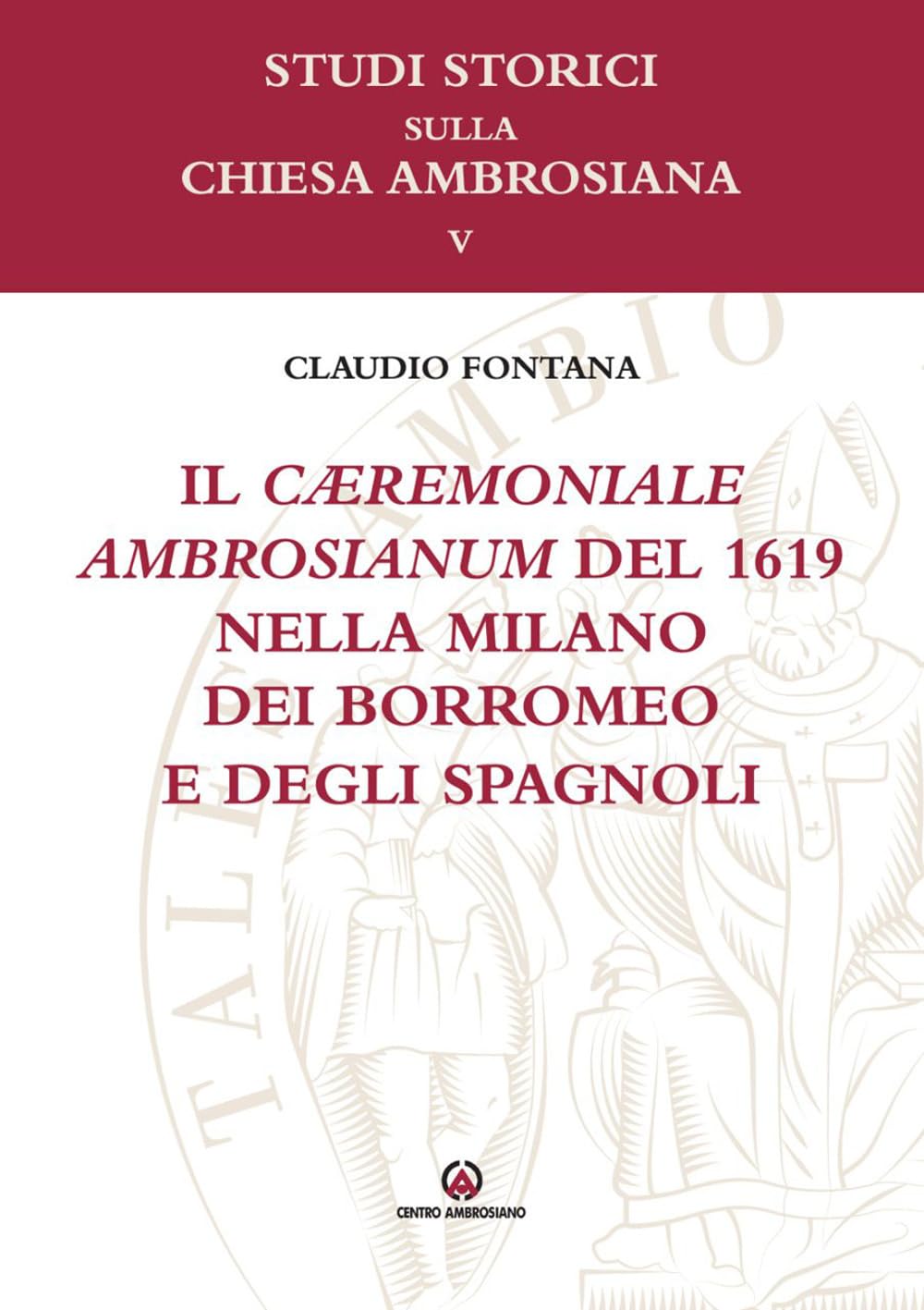 STUDI STORICI
SULLA
CHIESA AMBROSIANA
V

CLAUDIO FONTANA

IL CÆREMONIALE AMBROSIANUM DEL 1619 NELLA MILANO DEI BORROMEO E DEGLI SPAGNOLI

CENTRO AMBROSIANO